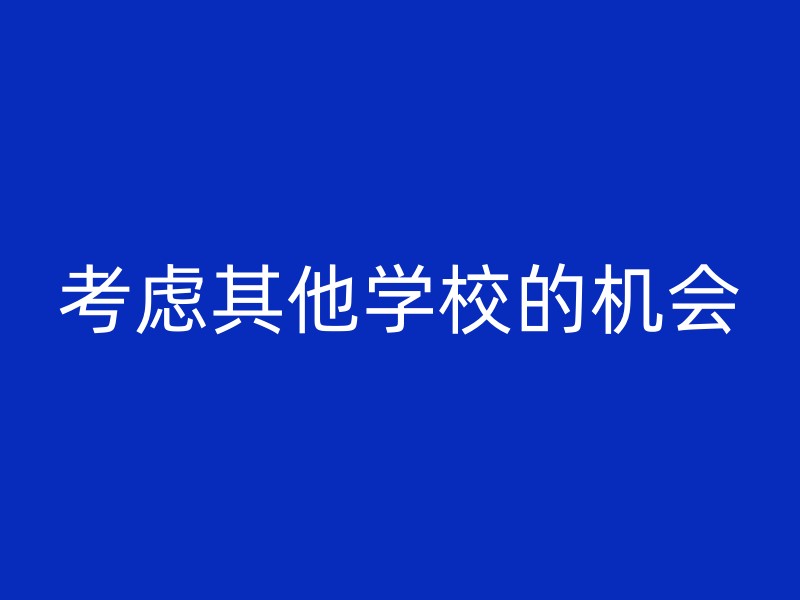 考虑其他学校的机会